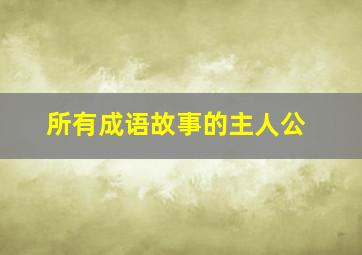 所有成语故事的主人公